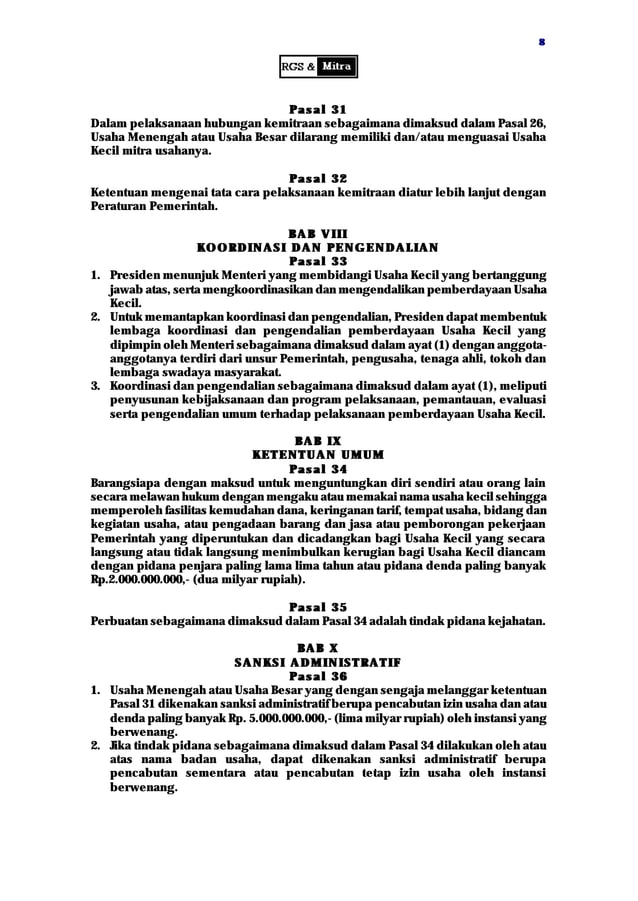 8

RGS & Mitra

Pasal 31
Dalam pelaksanaan hubungan kemitraan sebagaimana dimaksud dalam Pasal 26, Usaha Menengah atau Usaha Besar dilarang memiliki dan/atau menguasai Usaha Kecil mitra usahanya.

Pasal 32
Ketentuan mengenai tata cara pelaksanaan kemitraan diatur lebih lanjut dengan Peraturan Pemerintah.

BAB VIII
KOORDINASI DAN PENGENDALIAN
Pasal 33
1. Presiden menunjuk Menteri yang membidangi Usaha Kecil yang bertanggung jawab atas, serta mengkoordinasikan dan mengendalikan pemberdayaan Usaha Kecil.
2. Untuk memantapkan koordinasi dan pengendalian, Presiden dapat membentuk lembaga koordinasi dan pengendalian pemberdayaan Usaha Kecil yang dipimpin oleh Menteri sebagaimana dimaksud dalam ayat (1) dengan anggota-anggotanya terdiri dari unsur Pemerintah, pengusaha, tenaga ahli, tokoh dan lembaga swadaya masyarakat.
3. Koordinasi dan pengendalian sebagaimana dimaksud dalam ayat (1), meliputi penyusunan kebijaksanaan dan program pelaksanaan, pemantauan, evaluasi serta pengendalian umum terhadap pelaksanaan pemberdayaan Usaha Kecil.

BAB IX
KETENTUAN UMUM
Pasal 34
Barangsiapa dengan maksud untuk menguntungkan diri sendiri atau orang lain secara melawan hukum dengan mengaku atau memakai nama usaha kecil sehingga memperoleh fasilitas kemudahan dana, keringanan tarif, tempat usaha, bidang dan kegiatan usaha, atau pengadaan barang dan jasa atau pemborongan pekerjaan Pemerintah yang diperuntukan dan dicadangkan bagi Usaha Kecil yang secara langsung atau tidak langsung menimbulkan kerugian bagi Usaha Kecil diancam dengan pidana penjara paling lama lima tahun atau pidana denda paling banyak Rp.2.000.000.000,- (dua milyar rupiah).

Pasal 35
Perbuatan sebagaimana dimaksud dalam Pasal 34 adalah tindak pidana kejahatan.

BAB X
SANKSI ADMINISTRATIF
Pasal 36
1. Usaha Menengah atau Usaha Besar yang dengan sengaja melanggar ketentuan Pasal 31 dikenakan sanksi administratif berupa pencabutan izin usaha dan atau denda paling banyak Rp. 5.000.000.000,- (lima milyar rupiah) oleh instansi yang berwenang.
2. Jika tindak pidana sebagaimana dimaksud dalam Pasal 34 dilakukan oleh atau atas nama badan usaha, dapat dikenakan sanksi administratif berupa pencabutan sementara atau pencabutan tetap izin usaha oleh instansi berwenang.